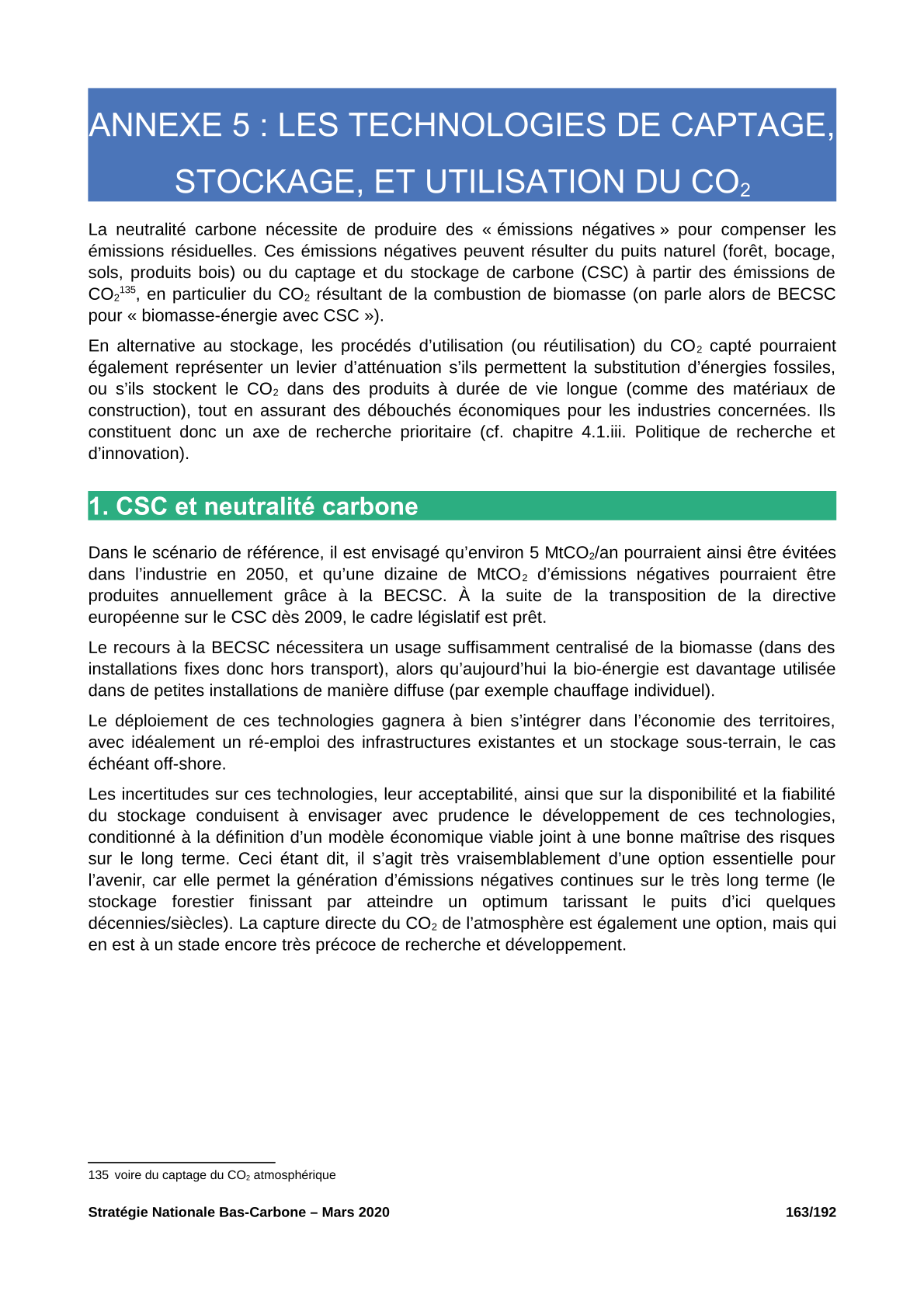 ANNEXE 5 : LES TECHNOLOGIES DE CAPTAGE, STOCKAGE, ET UTILISATION DU $CO_2$

La neutralité carbone nécessite de produire des « émissions négatives » pour compenser les émissions résiduelles. Ces émissions négatives peuvent résulter du puits naturel (forêt, bocage, sols, produits bois) ou du captage et du stockage de carbone (CSC) à partir des émissions de $CO_2$$^{135}$, en particulier du $CO_2$ résultant de la combustion de biomasse (on parle alors de BECSC pour « biomasse-énergie avec CSC »).

En alternative au stockage, les procédés d'utilisation (ou réutilisation) du $CO_2$ capté pourraient également représenter un levier d'atténuation s'ils permettent la substitution d'énergies fossiles, ou s'ils stockent le $CO_2$ dans des produits à durée de vie longue (comme des matériaux de construction), tout en assurant des débouchés économiques pour les industries concernées. Ils constituent donc un axe de recherche prioritaire (cf. chapitre 4.1.iii. Politique de recherche et d'innovation).

1. CSC et neutralité carbone

Dans le scénario de référence, il est envisagé qu'environ 5 $MtCO_2$/an pourraient ainsi être évitées dans l'industrie en 2050, et qu'une dizaine de $MtCO_2$ d'émissions négatives pourraient être produites annuellement grâce à la BECSC. À la suite de la transposition de la directive européenne sur le CSC dès 2009, le cadre législatif est prêt.

Le recours à la BECSC nécessitera un usage suffisamment centralisé de la biomasse (dans des installations fixes donc hors transport), alors qu'aujourd'hui la bio-énergie est davantage utilisée dans de petites installations de manière diffuse (par exemple chauffage individuel).

Le déploiement de ces technologies gagnera à bien s'intégrer dans l'économie des territoires, avec idéalement un ré-emploi des infrastructures existantes et un stockage sous-terrain, le cas échéant off-shore.

Les incertitudes sur ces technologies, leur acceptabilité, ainsi que sur la disponibilité et la fiabilité du stockage conduisent à envisager avec prudence le développement de ces technologies, conditionné à la définition d'un modèle économique viable joint à une bonne maîtrise des risques sur le long terme. Ceci étant dit, il s'agit très vraisemblablement d'une option essentielle pour l'avenir, car elle permet la génération d'émissions négatives continues sur le très long terme (le stockage forestier finissant par atteindre un optimum tarissant le puits d'ici quelques décennies/siècles). La capture directe du $CO_2$ de l'atmosphère est également une option, mais qui en est à un stade encore très précoce de recherche et développement.

135 voire du captage du $CO_2$ atmosphérique

Stratégie Nationale Bas-Carbone – Mars 2020 163/192